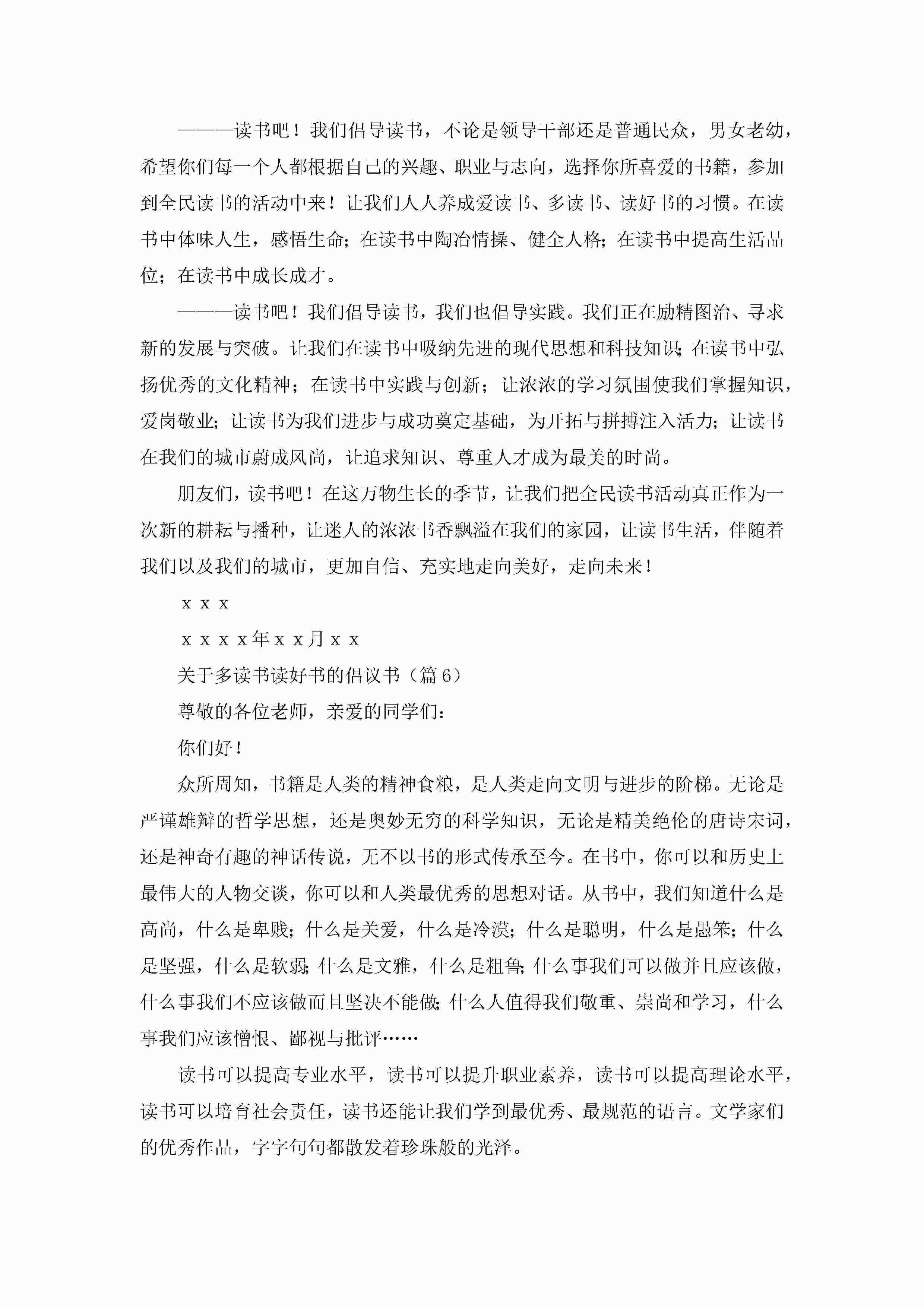 ———读书吧！我们倡导读书，不论是领导干部还是普通民众，男女老幼，希望你们每一个人都根据自己的兴趣、职业与志向，选择你所喜爱的书籍，参加到全民读书的活动中来！让我们人人养成爱读书、多读书、读好书的习惯。在读书中体味人生，感悟生命；在读书中陶冶情操、健全人格；在读书中提高生活品位；在读书中成长成才。

———读书吧！我们倡导读书，我们也倡导实践。我们正在励精图治、寻求新的发展与突破。让我们在读书中吸纳先进的现代思想和科技知识；在读书中弘扬优秀的文化精神；在读书中实践与创新；让浓浓的学习氛围使我们掌握知识，爱岗敬业；让读书为我们进步与成功奠定基础，为开拓与拼搏注入活力；让读书在我们的城市蔚成风尚，让追求知识、尊重人才成为最美的时尚。

朋友们，读书吧！在这万物生长的季节，让我们把全民读书活动真正作为一次新的耕耘与播种，让迷人的浓浓书香飘溢在我们的家园，让读书生活，伴随着我们以及我们的城市，更加自信、充实地走向美好，走向未来！

x x x

x x x x年x x月x x

关于多读书读好书的倡议书（篇6）

尊敬的各位老师，亲爱的同学们：

你们好！

众所周知，书籍是人类的精神食粮，是人类走向文明与进步的阶梯。无论是严谨雄辩的哲学思想，还是奥妙无穷的科学知识，无论是精美绝伦的唐诗宋词，还是神奇有趣的神话传说，无不以书的形式传承至今。在书中，你可以和历史上最伟大的人物交谈，你可以和人类最优秀的思想对话。从书中，我们知道什么是高尚，什么是卑贱；什么是关爱，什么是冷漠；什么是聪明，什么是愚笨；什么是坚强，什么是软弱；什么是文雅，什么是粗鲁；什么事我们可以做并且应该做，什么事我们不应该做而且坚决不能做；什么人值得我们敬重、崇尚和学习，什么事我们应该憎恨、鄙视与批评……

读书可以提高专业水平，读书可以提升职业素养，读书可以提高理论水平，读书可以培育社会责任，读书还能让我们学到最优秀、最规范的语言。文学家们的优秀作品，字字句句都散发着珍珠般的光泽。